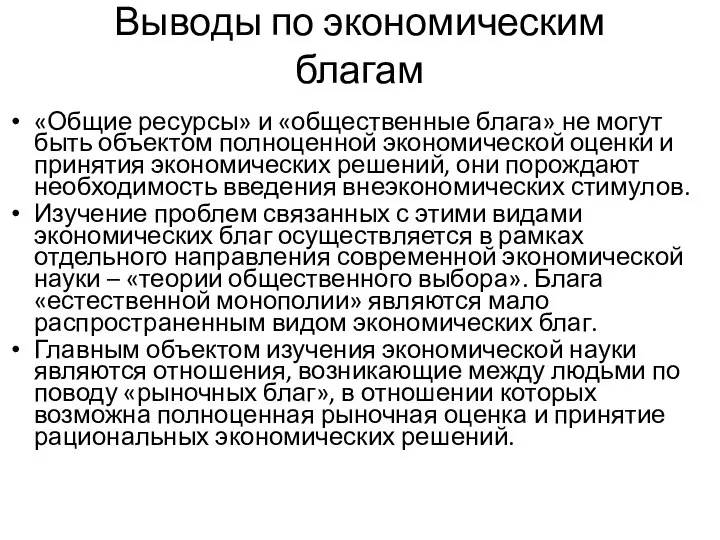 Выводы по экономическим благам

• «Общие ресурсы» и «общественные блага» не могут быть объектом полноценной экономической оценки и принятия экономических решений, они порождают необходимость введения внеэкономических стимулов.
• Изучение проблем связанных с этими видами экономических благ осуществляется в рамках отдельного направления современной экономической науки – «теории общественного выбора». Блага «естественной монополии» являются мало распространенным видом экономических благ.
• Главным объектом изучения экономической науки являются отношения, возникающие между людьми по поводу «рыночных благ», в отношении которых возможна полноценная рыночная оценка и принятие рациональных экономических решений.